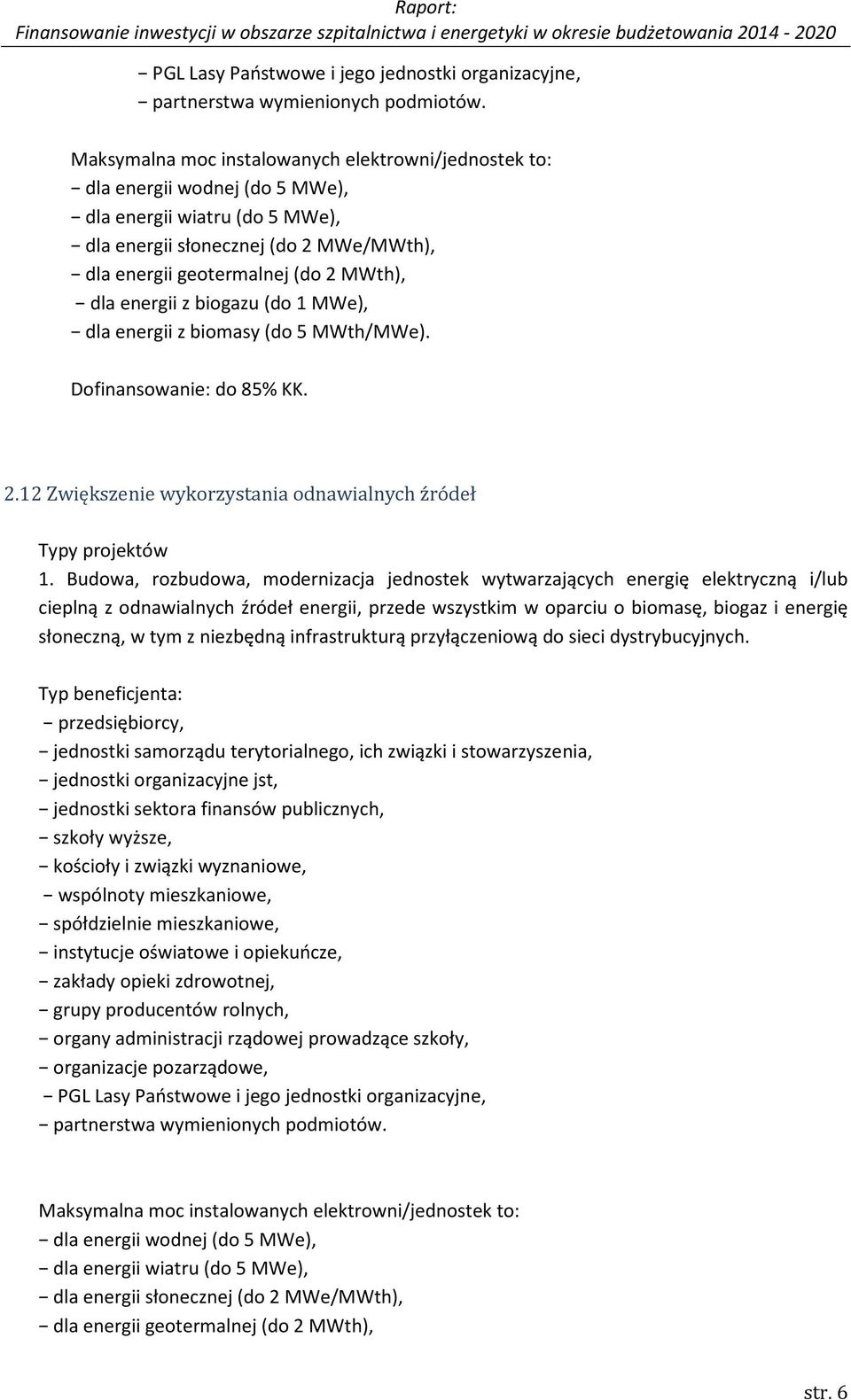 Raport:
Finansowanie inwestycji w obszarze szpitalnictwa i energetyki w okresie budżetowania 2014 - 2020

− PGL Lasy Państwowe i jego jednostki organizacyjne,
− partnerstwa wymienionych podmiotów.

Maksymalna moc instalowanych elektrowni/jednostek to:
− dla energii wodnej (do 5 MWe),
− dla energii wiatru (do 5 MWe),
− dla energii słonecznej (do 2 MWe/MWth),
− dla energii geotermalnej (do 2 MWth),
− dla energii z biogazu (do 1 MWe),
− dla energii z biomasy (do 5 MWth/MWe).

Dofinansowanie: do 85% KK.

2.12 Zwiększenie wykorzystania odnawialnych źródeł

Typy projektów
1. Budowa, rozbudowa, modernizacja jednostek wytwarzających energię elektryczną i/lub cieplną z odnawialnych źródeł energii, przede wszystkim w oparciu o biomasę, biogaz i energię słoneczną, w tym z niezbędną infrastrukturą przyłączeniową do sieci dystrybucyjnych.

Typ beneficjenta:
− przedsiębiorcy,
− jednostki samorządu terytorialnego, ich związki i stowarzyszenia,
− jednostki organizacyjne jst,
− jednostki sektora finansów publicznych,
− szkoły wyższe,
− kościoły i związki wyznaniowe,
− wspólnoty mieszkaniowe,
− spółdzielnie mieszkaniowe,
− instytucje oświatowe i opiekuńcze,
− zakłady opieki zdrowotnej,
− grupy producentów rolnych,
− organy administracji rządowej prowadzące szkoły,
− organizacje pozarządowe,
− PGL Lasy Państwowe i jego jednostki organizacyjne,
− partnerstwa wymienionych podmiotów.

Maksymalna moc instalowanych elektrowni/jednostek to:
− dla energii wodnej (do 5 MWe),
− dla energii wiatru (do 5 MWe),
− dla energii słonecznej (do 2 MWe/MWth),
− dla energii geotermalnej (do 2 MWth),

str. 6